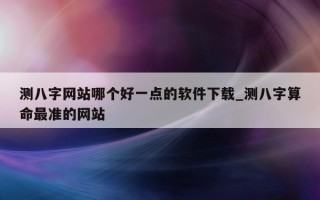 测八字网站哪个好一点的软件下载_测八字算命最准的网站